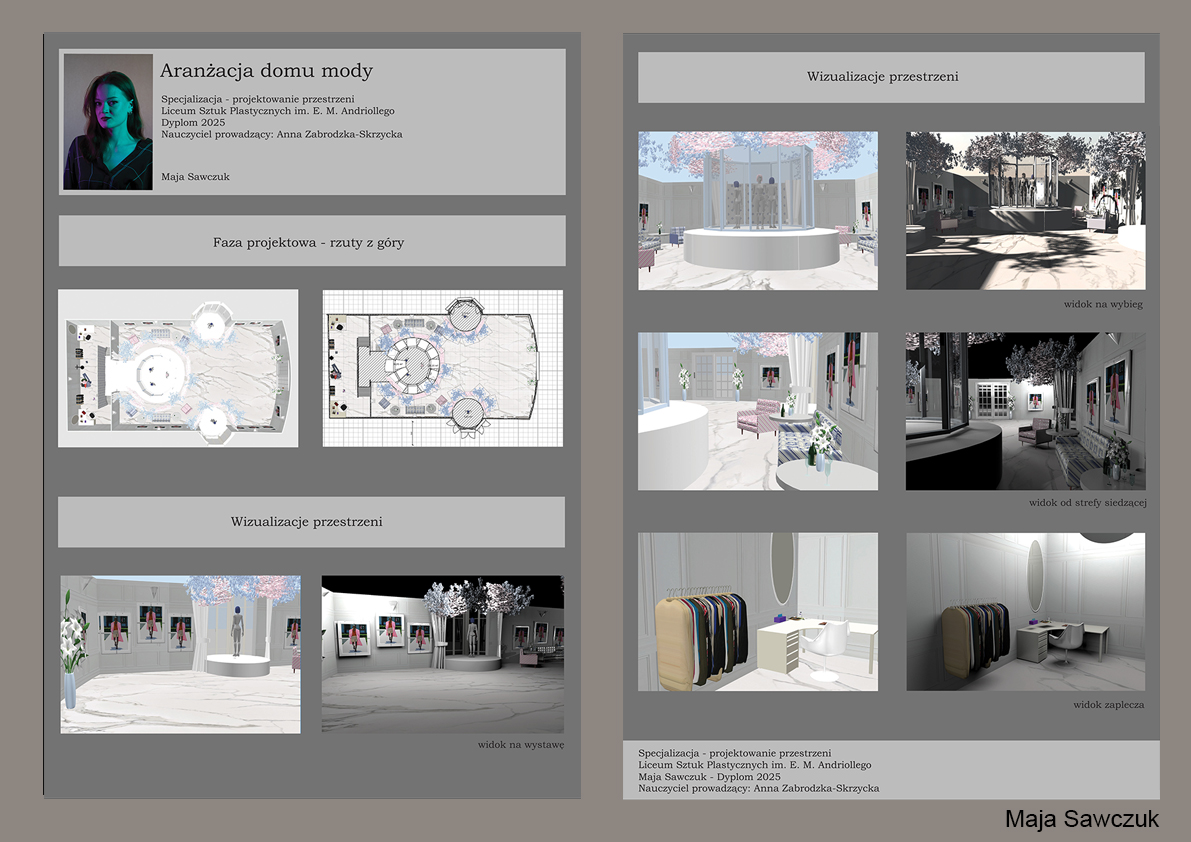 Aranżacja domu mody

Specjalizacja - projektowanie przestrzeni
Liceum Sztuk Plastycznych im. E. M. Andriollego
Dyplom 2025
Nauczyciel prowadzący: Anna Zabrodzka-Skrzycka

Maja Sawczuk

Faza projektowa - rzuty z góry

Wizualizacje przestrzeni

widok na wystawę

Wizualizacje przestrzeni

widok na wybieg

widok od strefy siedzącej

widok zaplecza

Specjalizacja - projektowanie przestrzeni
Liceum Sztuk Plastycznych im. E. M. Andriollego
Maja Sawczuk - Dyplom 2025
Nauczyciel prowadzący: Anna Zabrodzka-Skrzycka

Maja Sawczuk